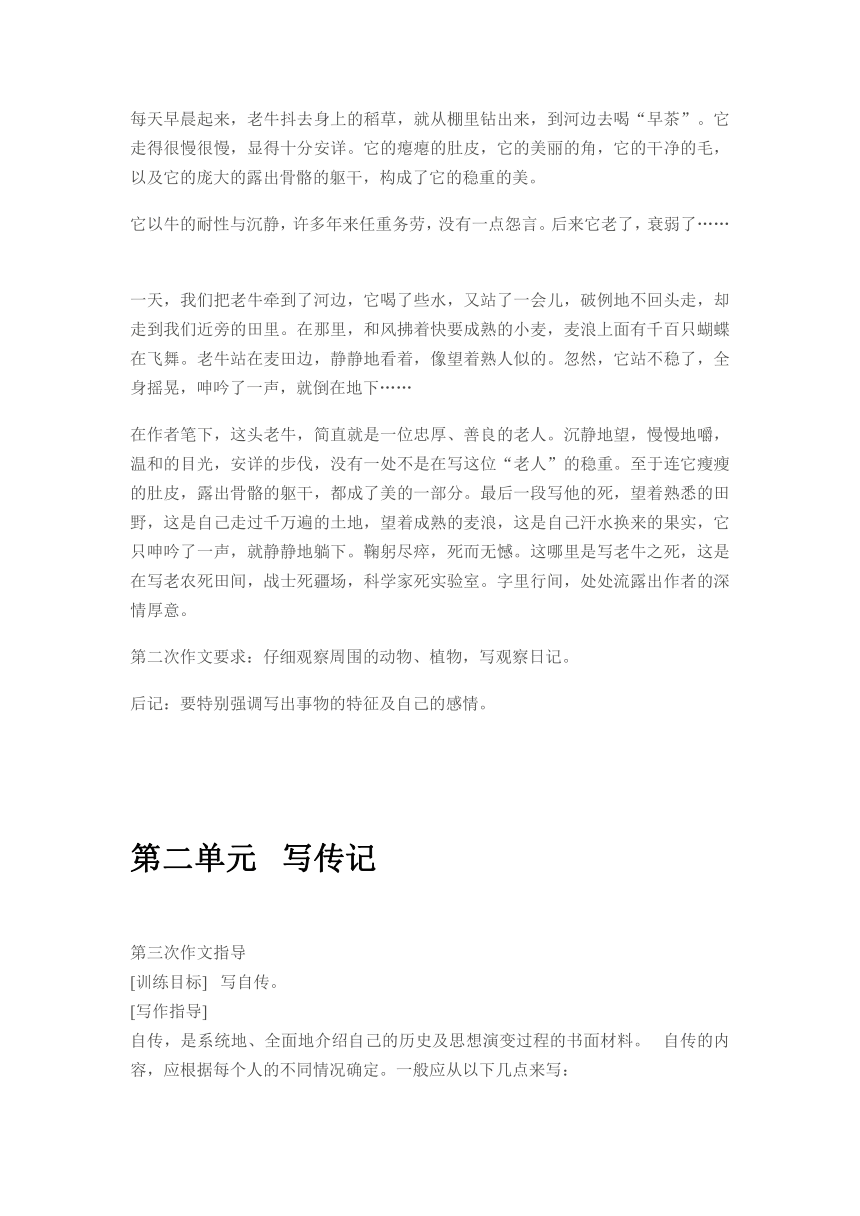 每天早晨起来，老牛抖去身上的稻草，就从棚里钻出来，到河边去喝“早茶”。它走得很慢很慢，显得十分安详。它的瘪瘪的肚皮，它的美丽的角，它的干净的毛，以及它的庞大的露出骨骼的躯干，构成了它的稳重的美。

它以牛的耐性与沉静，许多年来任重务劳，没有一点怨言。后来它老了，衰弱了……

一天，我们把老牛牵到了河边，它喝了些水，又站了一会儿，破例地不回头走，却走到我们近旁的田里。在那里，和风拂着快要成熟的小麦，麦浪上面有千百只蝴蝶在飞舞。老牛站在麦田边，静静地看着，像望着熟人似的。忽然，它站不稳了，全身摇晃，呻吟了一声，就倒在地下……

在作者笔下，这头老牛，简直就是一位忠厚、善良的老人。沉静地望，慢慢地嚼，温和的目光，安详的步伐，没有一处不是在写这位“老人”的稳重。至于连它瘦瘦的肚皮，露出骨骼的躯干，都成了美的一部分。最后一段写他的死，望着熟悉的田野，这是自己走过千万遍的土地，望着成熟的麦浪，这是自己汗水换来的果实，它只呻吟了一声，就静静地躺下。鞠躬尽瘁，死而无憾。这哪里是写老牛之死，这是在写老农死田间，战士死疆场，科学家死实验室。字里行间，处处流露出作者的深情厚意。

第二次作文要求：仔细观察周围的动物、植物，写观察日记。

后记：要特别强调写出事物的特征及自己的感情。

第二单元　写传记

第三次作文指导
[训练目标]　写自传。
[写作指导]
自传，是系统地、全面地介绍自己的历史及思想演变过程的书面材料。　自传的内容，应根据每个人的不同情况确定。一般应从以下几点来写：